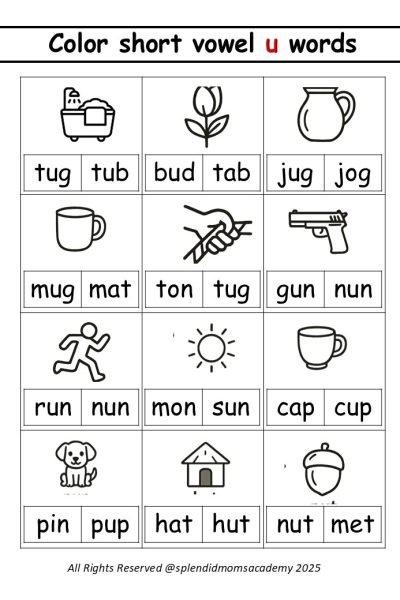 Color short vowel u words

tug tub
bud tab
jug jog

mug mat
ton tug
gun nun

run nun
mon sun
cap cup

pin pup
hat hut
nut met

All Rights Reserved @splendidmomsacademy 2025